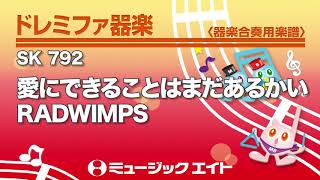 ドレミファ器楽

〈器楽合奏用楽譜〉

SK 792

愛にできることはまだあるかい
RADWIMPS

ミュージック エイト